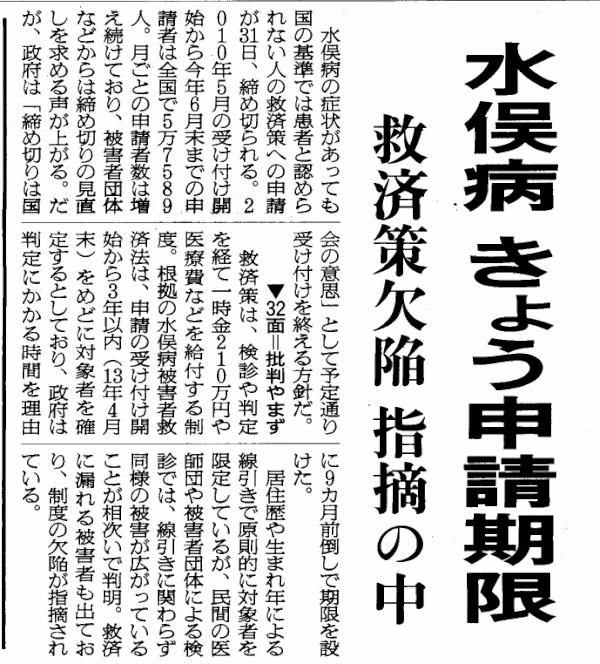 水俣病 きょう申請期限

救済策欠陥 指摘の中

水俣病の症状があっても国の基準では患者と認められない人の救済策への申請が31日、締め切られる。2010年5月の受け付け開始から今年6月末までの申請者は全国で5万7589人。月ごとの申請者数は増え続けており、被害者団体などからは締め切りの見直しを求める声が上がる。だが、政府は「締め切りは国会の意思」として予定通り受け付けを終える方針だ。

▼32面＝批判やまず

救済策は、検診や判定を経て一時金210万円や医療費などを給付する制度。根拠の水俣病被害者救済法は、申請の受け付け開始から3年以内（13年4月末）をめどに対象者を確定するとしており、政府は判定にかかる時間を理由に9カ月前倒しで期限を設けた。

居住歴や生まれ年による線引きで原則的に対象者を限定しているが、民間の医師団や被害者団体による検診では、線引きに関わらず同様の被害が広がっていることが相次いで判明。救済に漏れる被害者も出ており、制度の欠陥が指摘されている。